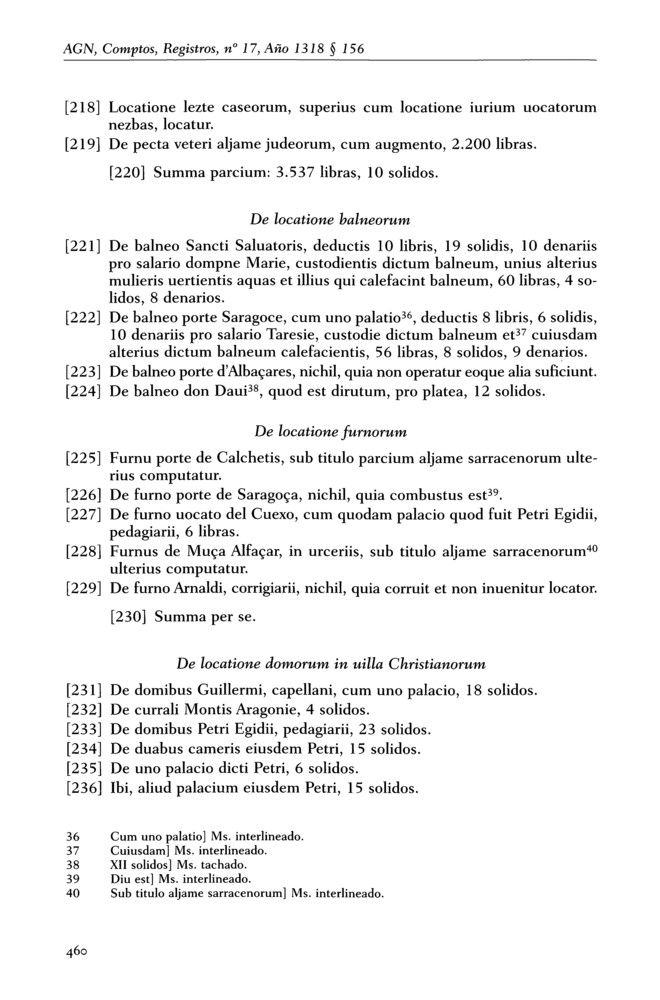 AGN, Comptos, Registros, nº 17, Año 1318 § 156

[218] Locatione lezte caseorum, superius cum locatione iurium uocatorum nezbas, locatur.
[219] De pecta veteri aljame judeorum, cum augmento, 2.200 libras.

[220] Summa parcium: 3.537 libras, 10 solidos.

De locatione balneorum

[221] De balneo Sancti Saluatoris, deductis 10 libris, 19 solidis, 10 denariis pro salario dompne Marie, custodientis dictum balneum, unius alterius mulieris uertientis aquas et illius qui calefacint balneum, 60 libras, 4 solidos, 8 denarios.
[222] De balneo porte Saragoce, cum uno palatio$^{36}$, deductis 8 libris, 6 solidis, 10 denariis pro salario Taresie, custodie dictum balneum et$^{37}$ cuiusdam alterius dictum balneum calefacientis, 56 libras, 8 solidos, 9 denarios.
[223] De balneo porte d'Albaçares, nichil, quia non operatur eoque alia suficiunt.
[224] De balneo don Daui$^{38}$, quod est dirutum, pro platea, 12 solidos.

De locatione furnorum

[225] Furnu porte de Calchetis, sub titulo parcium aljame sarracenorum ulterius computatur.
[226] De furno porte de Saragoça, nichil, quia combustus est$^{39}$.
[227] De furno uocato del Cuexo, cum quodam palacio quod fuit Petri Egidii, pedagiarii, 6 libras.
[228] Furnus de Muça Alfaçar, in urceriis, sub titulo aljame sarracenorum$^{40}$ ulterius computatur.
[229] De furno Arnaldi, corrigiarii, nichil, quia corruit et non inuenitur locator.

[230] Summa per se.

De locatione domorum in uilla Christianorum

[231] De domibus Guillermi, capellani, cum uno palacio, 18 solidos.
[232] De currali Montis Aragonie, 4 solidos.
[233] De domibus Petri Egidii, pedagiarii, 23 solidos.
[234] De duabus cameris eiusdem Petri, 15 solidos.
[235] De uno palacio dicti Petri, 6 solidos.
[236] Ibi, aliud palacium eiusdem Petri, 15 solidos.

36 Cum uno palatio] Ms. interlineado.
37 Cuiusdam] Ms. interlineado.
38 XII solidos] Ms. tachado.
39 Diu est] Ms. interlineado.
40 Sub titulo aljame sarracenorum] Ms. interlineado.

460